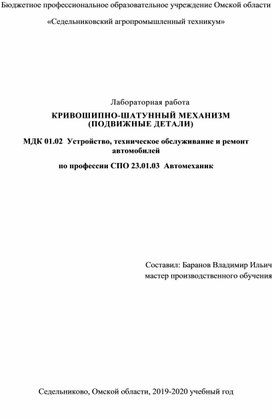 Бюджетное профессиональное образовательное учреждение Омской области

«Седельниковский агропромышленный техникум»

Лабораторная работа

КРИВОШИПНО-ШАТУННЫЙ МЕХАНИЗМ (ПОДВИЖНЫЕ ДЕТАЛИ)

МДК 01.02 Устройство, техническое обслуживание и ремонт автомобилей

по профессии СПО 23.01.03 Автомеханик

Составил: Баранов Владимир Ильич
мастер производственного обучения

Седельниково, Омской области, 2019-2020 учебный год